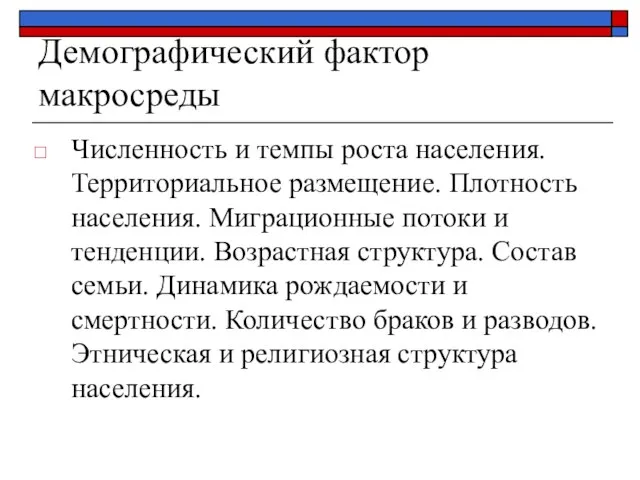 Демографический фактор макросреды

Численность и темпы роста населения. Территориальное размещение. Плотность населения. Миграционные потоки и тенденции. Возрастная структура. Состав семьи. Динамика рождаемости и смертности. Количество браков и разводов. Этническая и религиозная структура населения.